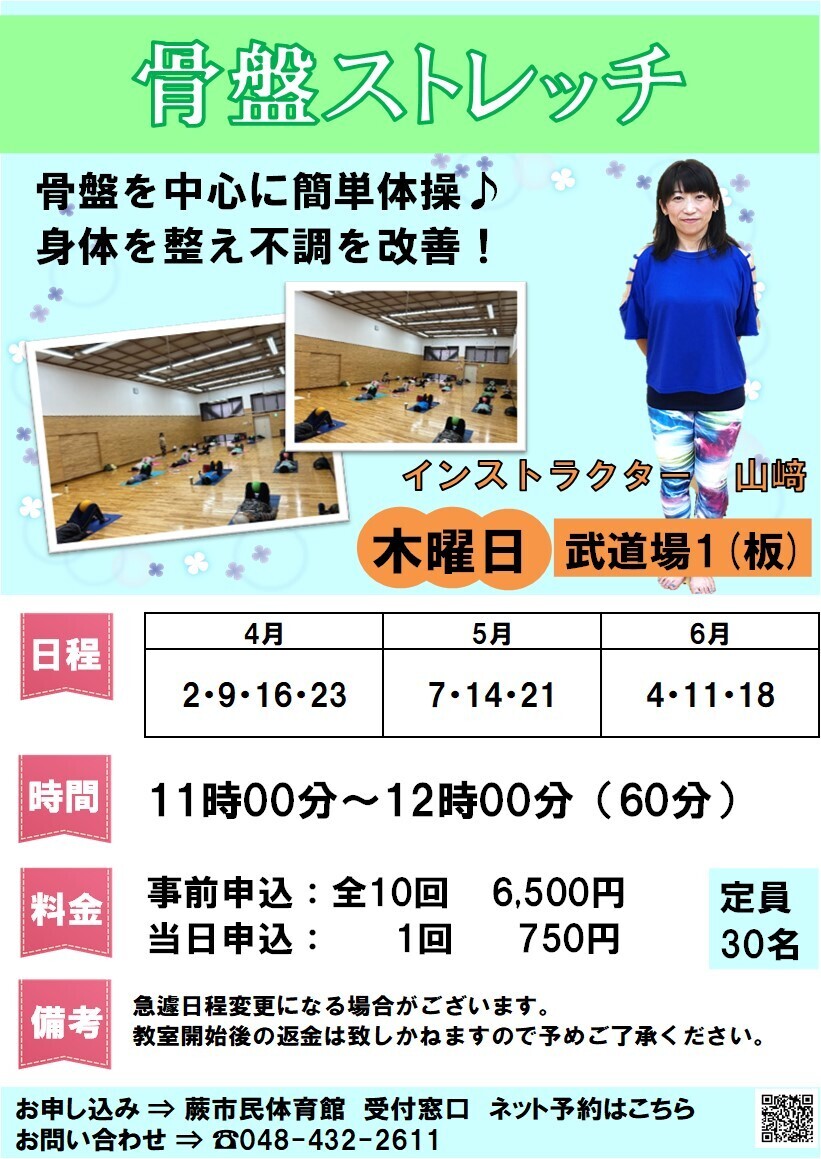 骨盤ストレッチ

骨盤を中心に簡単体操♪
身体を整え不調を改善！

インストラクター　山﨑

木曜日　武道場1（板）

日程

| 4月 | 5月 | 6月 |
|---|---|---|
| 2・9・16・23 | 7・14・21 | 4・11・18 |

時間　11時00分～12時00分（60分）

料金
事前申込：全10回　6,500円
当日申込：　1回　750円

定員
30名

備考
急遽日程変更になる場合がございます。
教室開始後の返金は致しかねますので予めご了承ください。

お申し込み ⇒ 蕨市民体育館　受付窓口　ネット予約はこちら
お問い合わせ ⇒ ☎048-432-2611